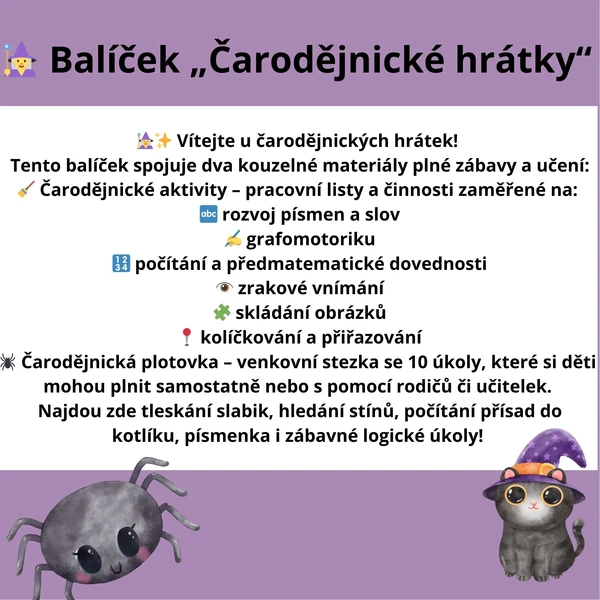 🧙‍♀️ Balíček „Čarodějnické hrátky“

🧙‍♀️✨ Vítejte u čarodějnických hrátek!
Tento balíček spojuje dva kouzelné materiály plné zábavy a učení:
🧹 Čarodějnické aktivity – pracovní listy a činnosti zaměřené na:
🔤 rozvoj písmen a slov
✍️ grafomotoriku
🔢 počítání a předmatematické dovednosti
👁️ zrakové vnímání
🧩 skládání obrázků
📍 kolíčkování a přiřazování
🕷️ Čarodějnická plotovka – venkovní stezka se 10 úkoly, které si děti mohou plnit samostatně nebo s pomocí rodičů či učitelek. Najdou zde tleskání slabik, hledání stínů, počítání přísad do kotlíku, písmenka i zábavné logické úkoly!